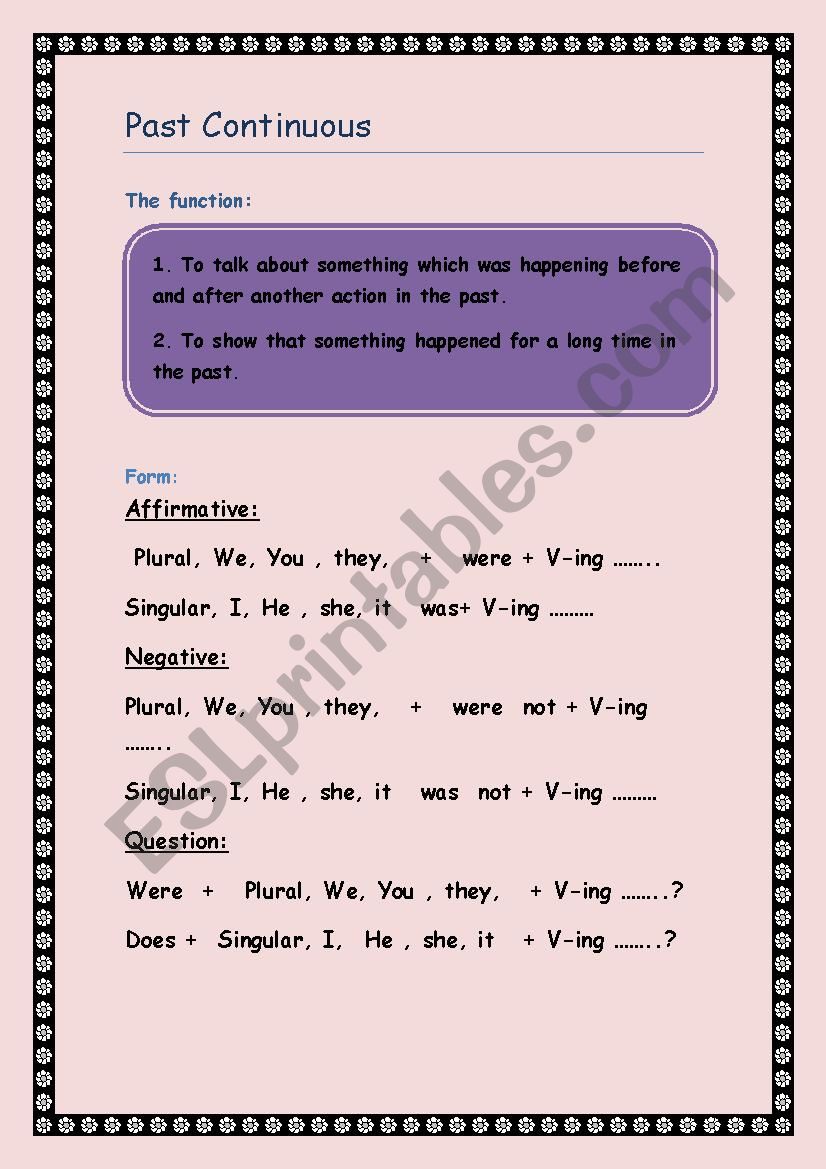 Past Continuous

The function:

1. To talk about something which was happening before and after another action in the past.

2. To show that something happened for a long time in the past.

Form:

Affirmative:

Plural, We, You , they, + were + V-ing ……..

Singular, I, He , she, it was+ V-ing ………

Negative:

Plural, We, You , they, + were not + V-ing ……..

Singular, I, He , she, it was not + V-ing ………

Question:

Were + Plural, We, You , they, + V-ing ……..?

Does + Singular, I, He , she, it + V-ing ……..?

ESLprintables.com